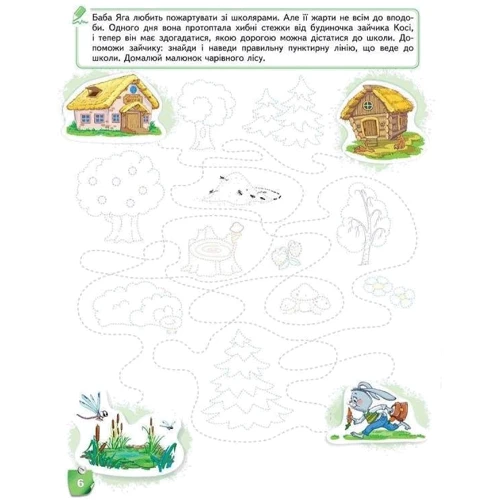 Баба Яга любить пожартувати зі школярами. Але її жарти не всім до вподоби. Одного дня вона протоптала хибні стежки від будиночка зайчика Косі, і тепер він має здогадатися, якою дорогою можна дістатися до школи. Допоможи зайчику: знайди і наведи правильну пунктирну лінію, що веде до школи. Домалюй малюнок чарівного лісу.

6